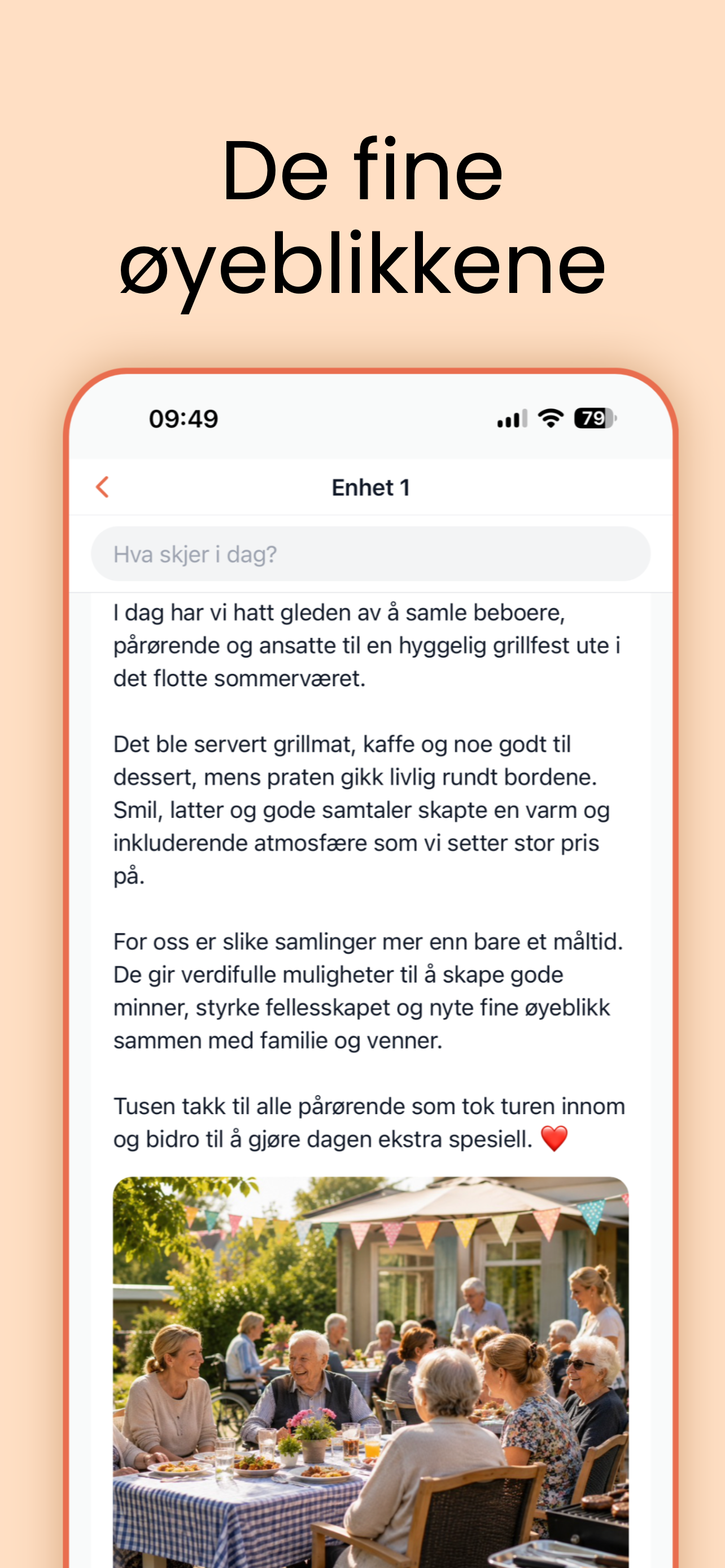 De fine øyeblikkene

09:49

79

Enhet 1

Hva skjer i dag?

I dag har vi hatt gleden av å samle beboere, pårørende og ansatte til en hyggelig grillfest ute i det flotte sommerværet.

Det ble servert grillmat, kaffe og noe godt til dessert, mens praten gikk livlig rundt bordene. Smil, latter og gode samtaler skapte en varm og inkluderende atmosfære som vi setter stor pris på.

For oss er slike samlinger mer enn bare et måltid. De gir verdifulle muligheter til å skape gode minner, styrke fellesskapet og nyte fine øyeblikk sammen med familie og venner.

Tusen takk til alle pårørende som tok turen innom og bidro til å gjøre dagen ekstra spesiell. ❤️